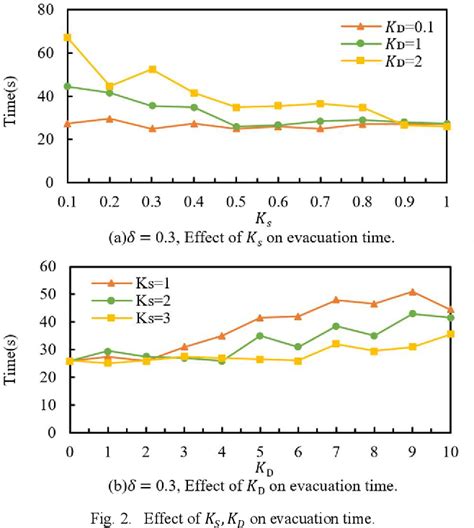 80
60
40
20
0
Time(s)
$K_D$=0.1
$K_D$=1
$K_D$=2
0.1 0.2 0.3 0.4 0.5 0.6 0.7 0.8 0.9 1
$K_s$
(a)$\delta = 0.3$, Effect of $K_s$ on evacuation time.

60
50
40
30
20
10
0
Time(s)
Ks=1
Ks=2
Ks=3
0 1 2 3 4 5 6 7 8 9 10
$K_D$
(b)$\delta = 0.3$, Effect of $K_D$ on evacuation time.

Fig. 2. Effect of $K_S, K_D$ on evacuation time.